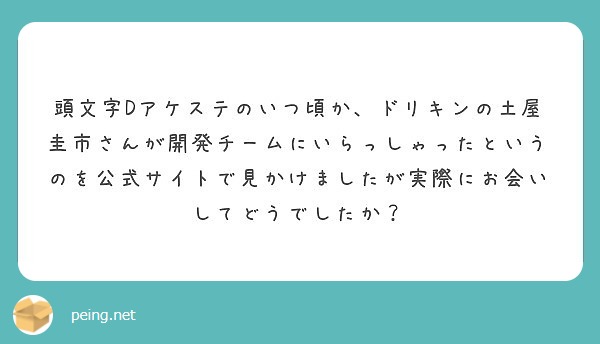 頭文字Dアケステのいつ頃か、ドリキンの土屋圭市さんが開発チームにいらっしゃったというのを公式サイトで見かけましたが実際にお会いしてどうでしたか？

peing.net